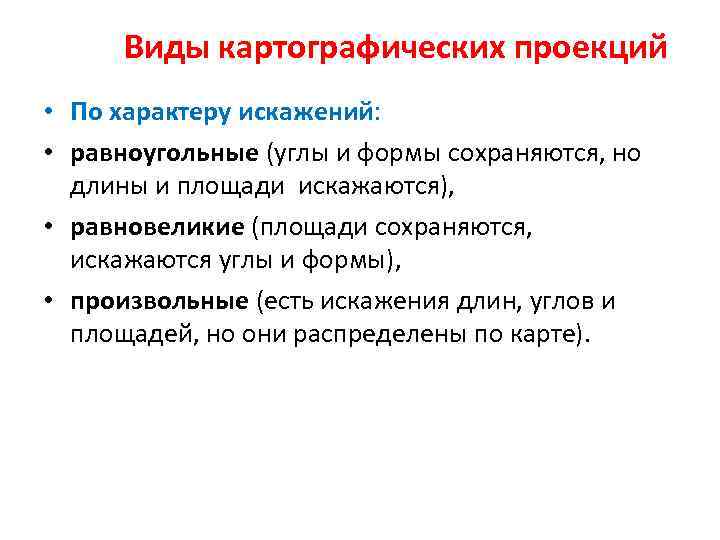 Виды картографических проекций

• По характеру искажений:

• равноугольные (углы и формы сохраняются, но длины и площади искажаются),

• равновеликие (площади сохраняются, искажаются углы и формы),

• произвольные (есть искажения длин, углов и площадей, но они распределены по карте).